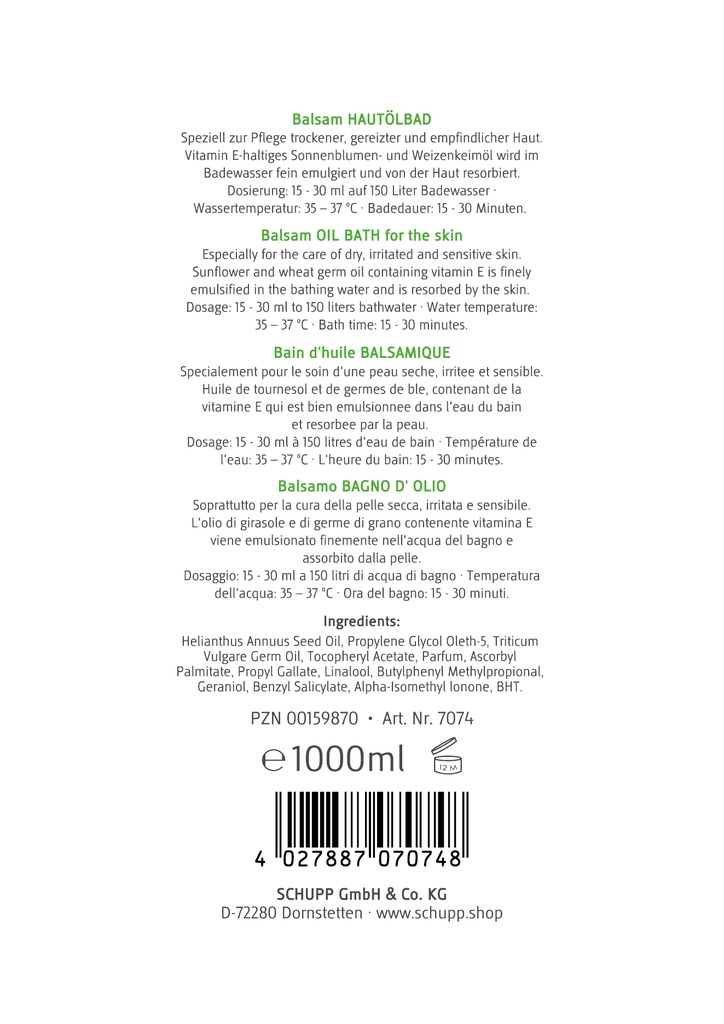 Balsam HAUTÖLBAD
Speziell zur Pflege trockener, gereizter und empfindlicher Haut. Vitamin E-haltiges Sonnenblumen- und Weizenkeimöl wird im Badewasser fein emulgiert und von der Haut resorbiert. Dosierung: 15 - 30 ml auf 150 Liter Badewasser · Wassertemperatur: 35 – 37 °C · Badedauer: 15 - 30 Minuten.

Balsam OIL BATH for the skin
Especially for the care of dry, irritated and sensitive skin. Sunflower and wheat germ oil containing vitamin E is finely emulsified in the bathing water and is resorbed by the skin. Dosage: 15 - 30 ml to 150 liters bathwater · Water temperature: 35 – 37 °C · Bath time: 15 - 30 minutes.

Bain d'huile BALSAMIQUE
Specialement pour le soin d'une peau seche, irritee et sensible. Huile de tournesol et de germes de ble, contenant de la vitamine E qui est bien emulsionnee dans l'eau du bain et resorbee par la peau. Dosage: 15 - 30 ml à 150 litres d'eau de bain · Température de l'eau: 35 – 37 °C · L'heure du bain: 15 - 30 minutes.

Balsamo BAGNO D' OLIO
Soprattutto per la cura della pelle secca, irritata e sensibile. L'olio di girasole e di germe di grano contenente vitamina E viene emulsionato finemente nell'acqua del bagno e assorbito dalla pelle. Dosaggio: 15 - 30 ml a 150 litri di acqua di bagno · Temperatura dell'acqua: 35 – 37 °C · Ora del bagno: 15 - 30 minuti.

Ingredients:
Helianthus Annuus Seed Oil, Propylene Glycol Oleth-5, Triticum Vulgare Germ Oil, Tocopheryl Acetate, Parfum, Ascorbyl Palmitate, Propyl Gallate, Linalool, Butylphenyl Methylpropional, Geraniol, Benzyl Salicylate, Alpha-Isomethyl Ionone, BHT.

PZN 00159870 • Art. Nr. 7074

℮1000ml 12 M

4 027887 070748

SCHUPP GmbH & Co. KG
D-72280 Dornstetten · www.schupp.shop